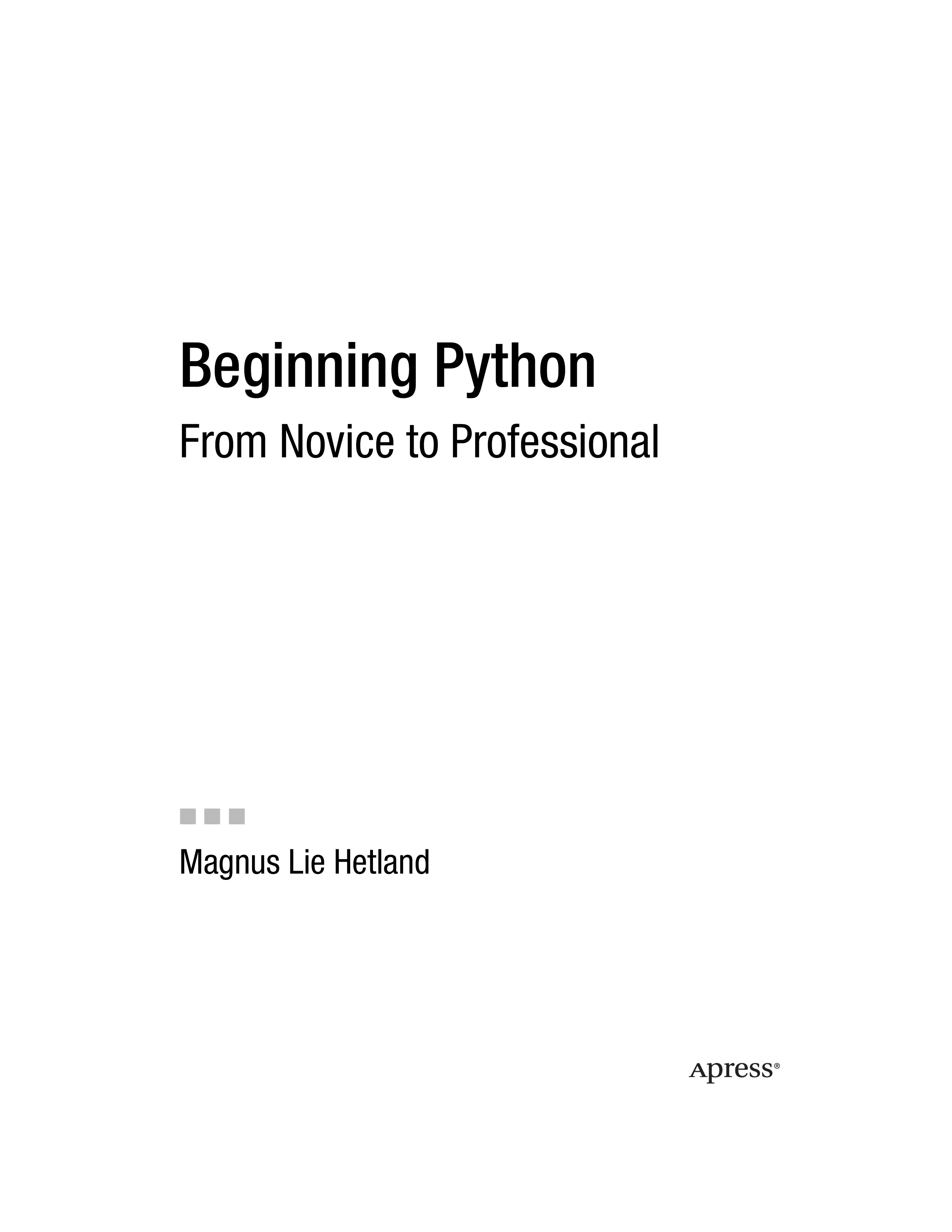 Beginning Python

From Novice to Professional

Magnus Lie Hetland

Apress®